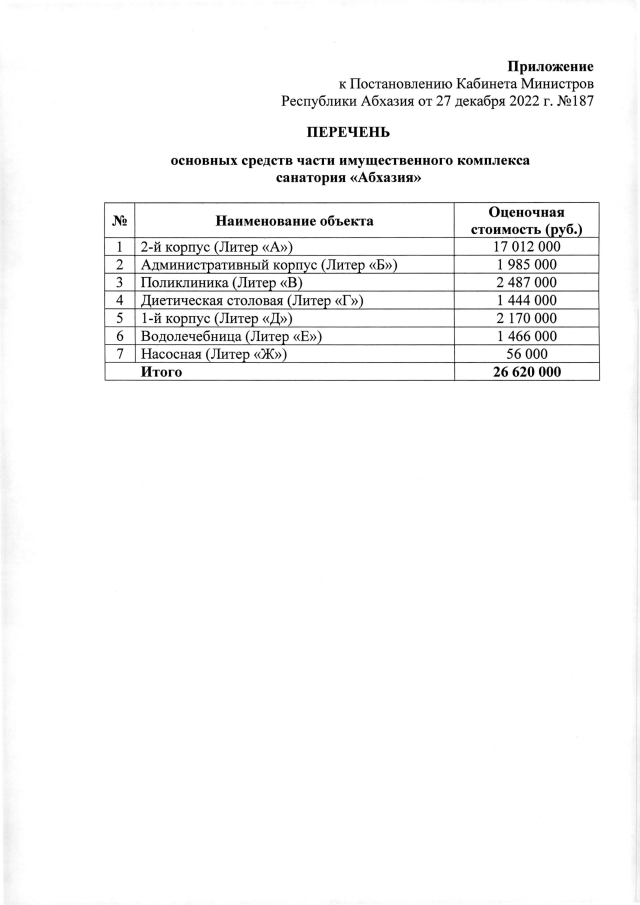 Приложение
к Постановлению Кабинета Министров
Республики Абхазия от 27 декабря 2022 г. №187

ПЕРЕЧЕНЬ

основных средств части имущественного комплекса
санатория «Абхазия»

| № | Наименование объекта | Оценочная стоимость (руб.) |
|---|---|---|
| 1 | 2-й корпус (Литер «А») | 17 012 000 |
| 2 | Административный корпус (Литер «Б») | 1 985 000 |
| 3 | Поликлиника (Литер «В) | 2 487 000 |
| 4 | Диетическая столовая (Литер «Г») | 1 444 000 |
| 5 | 1-й корпус (Литер «Д») | 2 170 000 |
| 6 | Водолечебница (Литер «Е») | 1 466 000 |
| 7 | Насосная (Литер «Ж») | 56 000 |
|  | Итого | 26 620 000 |